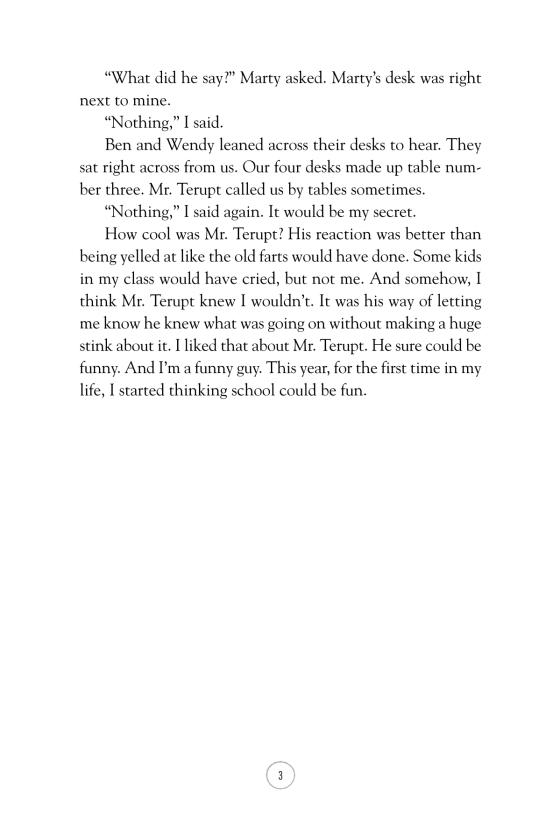 "What did he say?" Marty asked. Marty's desk was right next to mine.

"Nothing," I said.

Ben and Wendy leaned across their desks to hear. They sat right across from us. Our four desks made up table number three. Mr. Terupt called us by tables sometimes.

"Nothing," I said again. It would be my secret.

How cool was Mr. Terupt? His reaction was better than being yelled at like the old farts would have done. Some kids in my class would have cried, but not me. And somehow, I think Mr. Terupt knew I wouldn't. It was his way of letting me know he knew what was going on without making a huge stink about it. I liked that about Mr. Terupt. He sure could be funny. And I'm a funny guy. This year, for the first time in my life, I started thinking school could be fun.

3